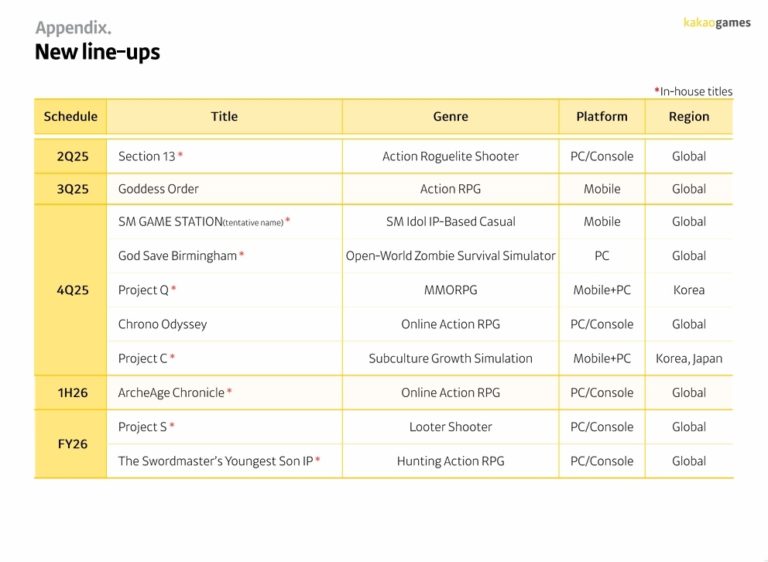 Appendix.
New line-ups

kakaogames

*In-house titles

| Schedule | Title | Genre | Platform | Region |
|---|---|---|---|---|
| 2Q25 | Section 13 * | Action Roguelite Shooter | PC/Console | Global |
| 3Q25 | Goddess Order | Action RPG | Mobile | Global |
| 4Q25 | SM GAME STATION(tentative name) * | SM Idol IP-Based Casual | Mobile | Global |
| | God Save Birmingham * | Open-World Zombie Survival Simulator | PC | Global |
| | Project Q * | MMORPG | Mobile+PC | Korea |
| | Chrono Odyssey | Online Action RPG | PC/Console | Global |
| | Project C * | Subculture Growth Simulation | Mobile+PC | Korea, Japan |
| 1H26 | ArcheAge Chronicle * | Online Action RPG | PC/Console | Global |
| FY26 | Project S * | Looter Shooter | PC/Console | Global |
| | The Swordmaster's Youngest Son IP * | Hunting Action RPG | PC/Console | Global |